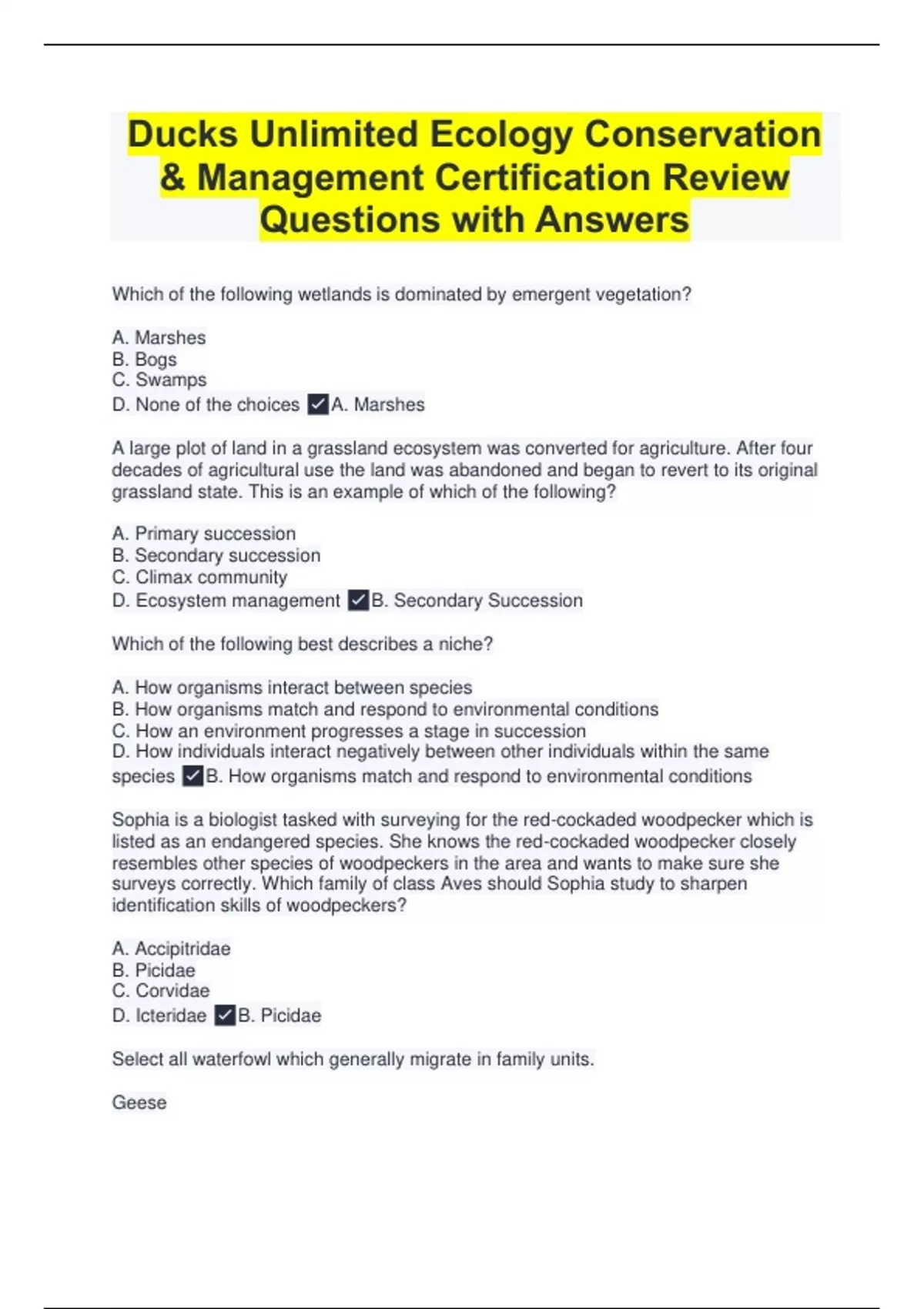 Ducks Unlimited Ecology Conservation & Management Certification Review Questions with Answers

Which of the following wetlands is dominated by emergent vegetation?

A. Marshes
B. Bogs
C. Swamps
D. None of the choices ✓A. Marshes

A large plot of land in a grassland ecosystem was converted for agriculture. After four decades of agricultural use the land was abandoned and began to revert to its original grassland state. This is an example of which of the following?

A. Primary succession
B. Secondary succession
C. Climax community
D. Ecosystem management ✓B. Secondary Succession

Which of the following best describes a niche?

A. How organisms interact between species
B. How organisms match and respond to environmental conditions
C. How an environment progresses a stage in succession
D. How individuals interact negatively between other individuals within the same species ✓B. How organisms match and respond to environmental conditions

Sophia is a biologist tasked with surveying for the red-cockaded woodpecker which is listed as an endangered species. She knows the red-cockaded woodpecker closely resembles other species of woodpeckers in the area and wants to make sure she surveys correctly. Which family of class Aves should Sophia study to sharpen identification skills of woodpeckers?

A. Accipitridae
B. Picidae
C. Corvidae
D. Icteridae ✓B. Picidae

Select all waterfowl which generally migrate in family units.

Geese